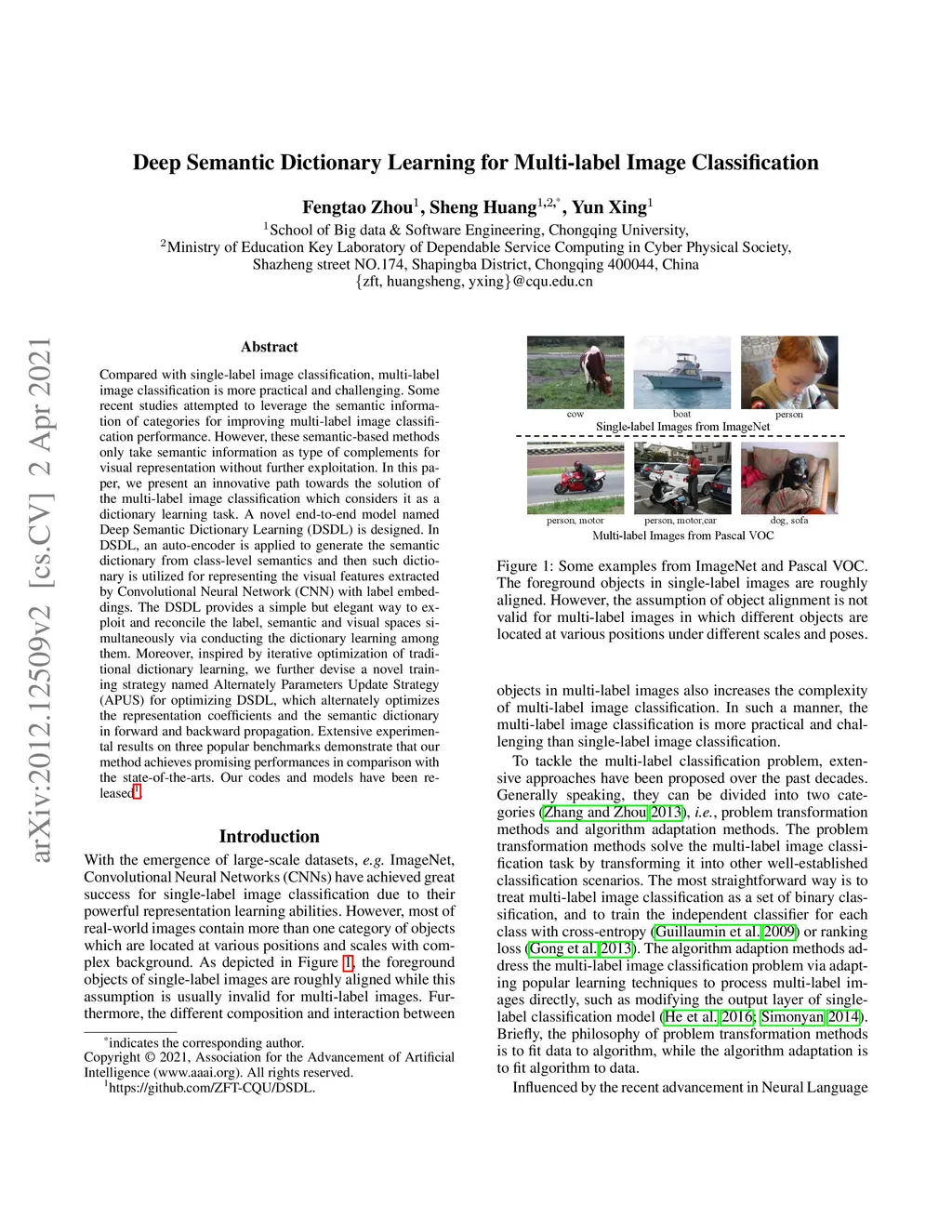 arXiv:2012.12509v2 [cs.CV] 2 Apr 2021

Deep Semantic Dictionary Learning for Multi-label Image Classification

Fengtao Zhou$^1$, Sheng Huang$^{1,2,*}$, Yun Xing$^1$
$^1$School of Big data & Software Engineering, Chongqing University,
$^2$Ministry of Education Key Laboratory of Dependable Service Computing in Cyber Physical Society,
Shazheng street NO.174, Shapingba District, Chongqing 400044, China
{zft, huangsheng, yxing}@cqu.edu.cn

Abstract

Compared with single-label image classification, multi-label image classification is more practical and challenging. Some recent studies attempted to leverage the semantic information of categories for improving multi-label image classification performance. However, these semantic-based methods only take semantic information as type of complements for visual representation without further exploitation. In this paper, we present an innovative path towards the solution of the multi-label image classification which considers it as a dictionary learning task. A novel end-to-end model named Deep Semantic Dictionary Learning (DSDL) is designed. In DSDL, an auto-encoder is applied to generate the semantic dictionary from class-level semantics and then such dictionary is utilized for representing the visual features extracted by Convolutional Neural Network (CNN) with label embeddings. The DSDL provides a simple but elegant way to exploit and reconcile the label, semantic and visual spaces simultaneously via conducting the dictionary learning among them. Moreover, inspired by iterative optimization of traditional dictionary learning, we further devise a novel training strategy named Alternately Parameters Update Strategy (APUS) for optimizing DSDL, which alternately optimizes the representation coefficients and the semantic dictionary in forward and backward propagation. Extensive experimental results on three popular benchmarks demonstrate that our method achieves promising performances in comparison with the state-of-the-arts. Our codes and models have been released$^1$.

Introduction

With the emergence of large-scale datasets, e.g. ImageNet, Convolutional Neural Networks (CNNs) have achieved great success for single-label image classification due to their powerful representation learning abilities. However, most of real-world images contain more than one category of objects which are located at various positions and scales with complex background. As depicted in Figure 1, the foreground objects of single-label images are roughly aligned while this assumption is usually invalid for multi-label images. Furthermore, the different composition and interaction between

$^*$indicates the corresponding author.
Copyright © 2021, Association for the Advancement of Artificial Intelligence (www.aaai.org). All rights reserved.
$^1$https://github.com/ZFT-CQU/DSDL.

cow boat person
Single-label Images from ImageNet
person, motor person, motor,car dog, sofa
Multi-label Images from Pascal VOC

Figure 1: Some examples from ImageNet and Pascal VOC. The foreground objects in single-label images are roughly aligned. However, the assumption of object alignment is not valid for multi-label images in which different objects are located at various positions under different scales and poses.

objects in multi-label images also increases the complexity of multi-label image classification. In such a manner, the multi-label image classification is more practical and challenging than single-label image classification.

To tackle the multi-label classification problem, extensive approaches have been proposed over the past decades. Generally speaking, they can be divided into two categories (Zhang and Zhou 2013), i.e., problem transformation methods and algorithm adaptation methods. The problem transformation methods solve the multi-label image classification task by transforming it into other well-established classification scenarios. The most straightforward way is to treat multi-label image classification as a set of binary classification, and to train the independent classifier for each class with cross-entropy (Guillaumin et al. 2009) or ranking loss (Gong et al. 2013). The algorithm adaption methods address the multi-label image classification problem via adapting popular learning techniques to process multi-label images directly, such as modifying the output layer of single-label classification model (He et al. 2016; Simonyan 2014). Briefly, the philosophy of problem transformation methods is to fit data to algorithm, while the algorithm adaptation is to fit algorithm to data.

Influenced by the recent advancement in Neural Language